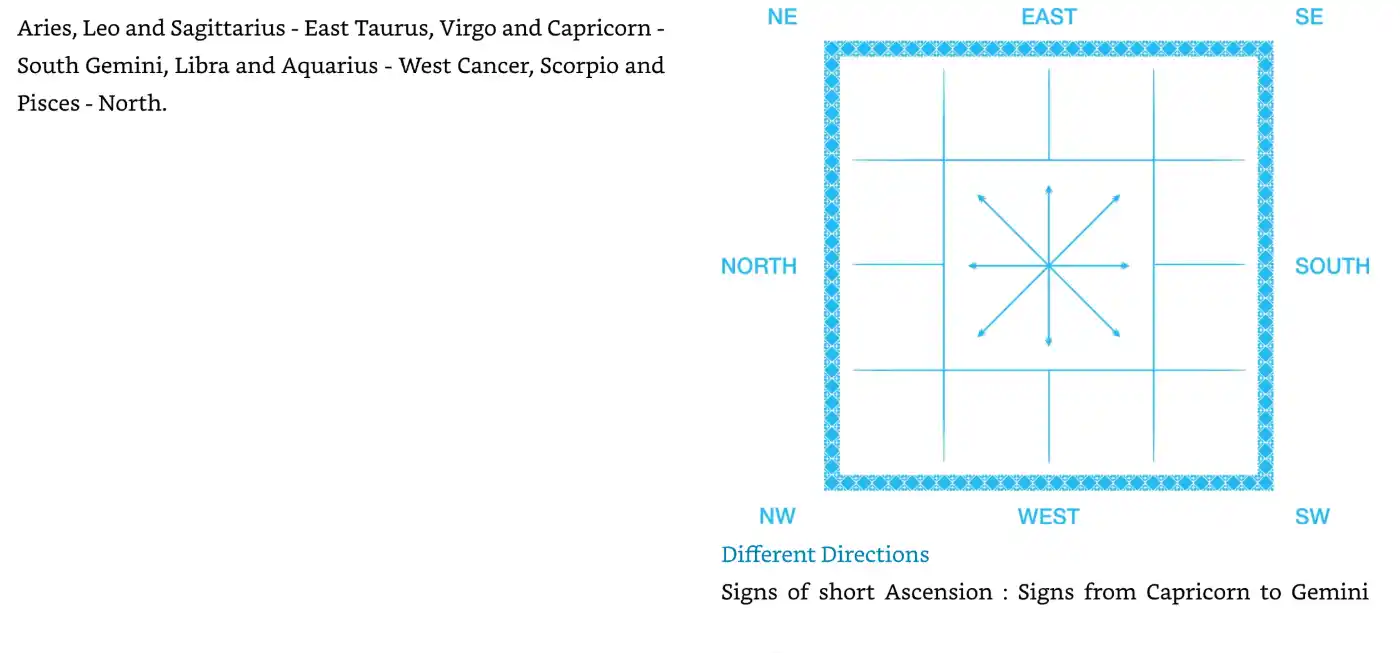 Aries, Leo and Sagittarius - East Taurus, Virgo and Capricorn - South Gemini, Libra and Aquarius - West Cancer, Scorpio and Pisces - North.

NE
EAST
SE
NORTH
SOUTH
NW
WEST
SW

Different Directions

Signs of short Ascension : Signs from Capricorn to Gemini